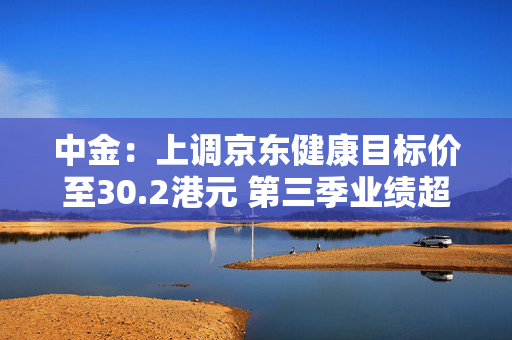 中金：上调京东健康目标价至30.2港元 第三季业绩超